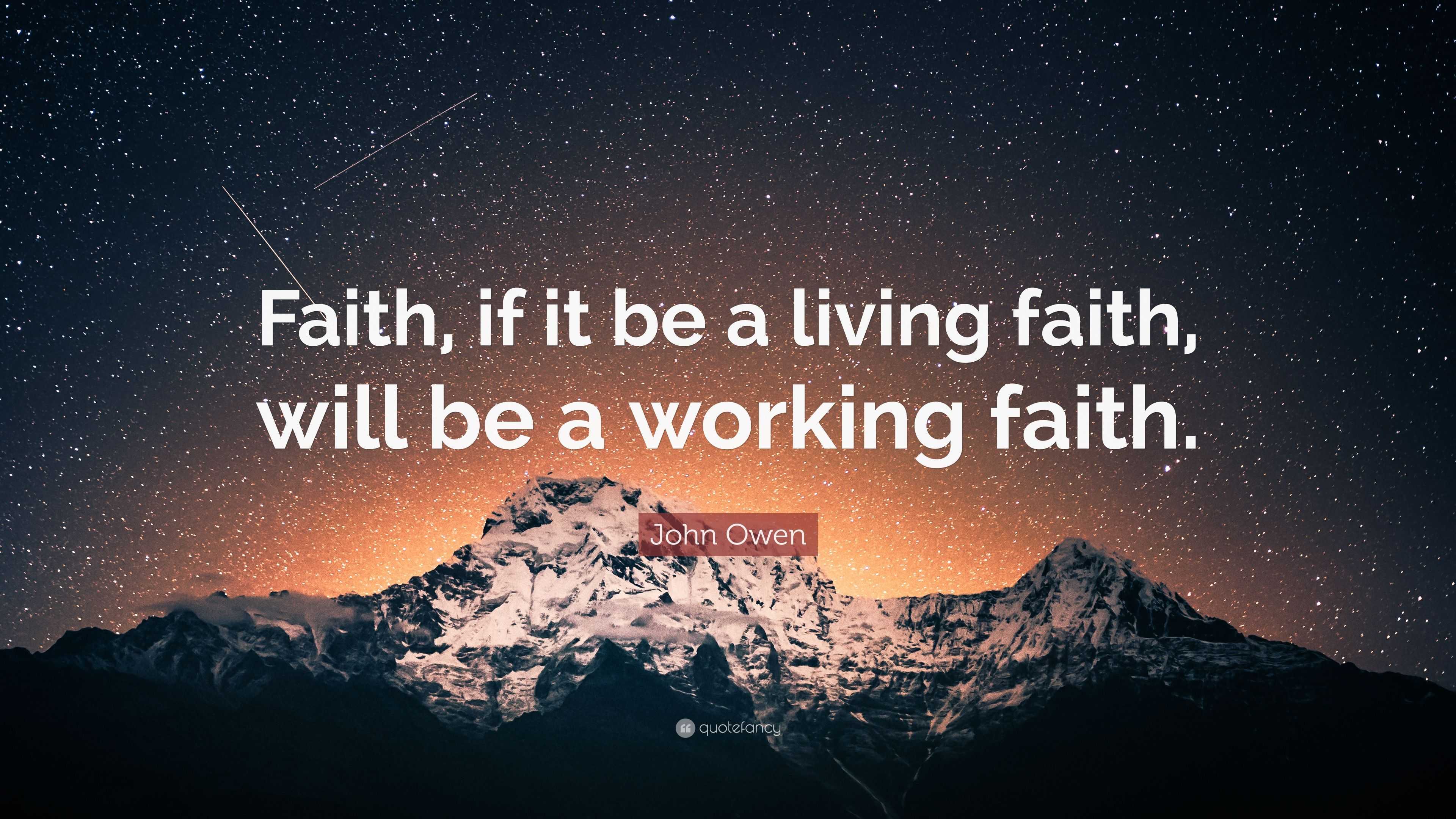 Faith, if it be a living faith, will be a working faith.

John Owen

quotefancy